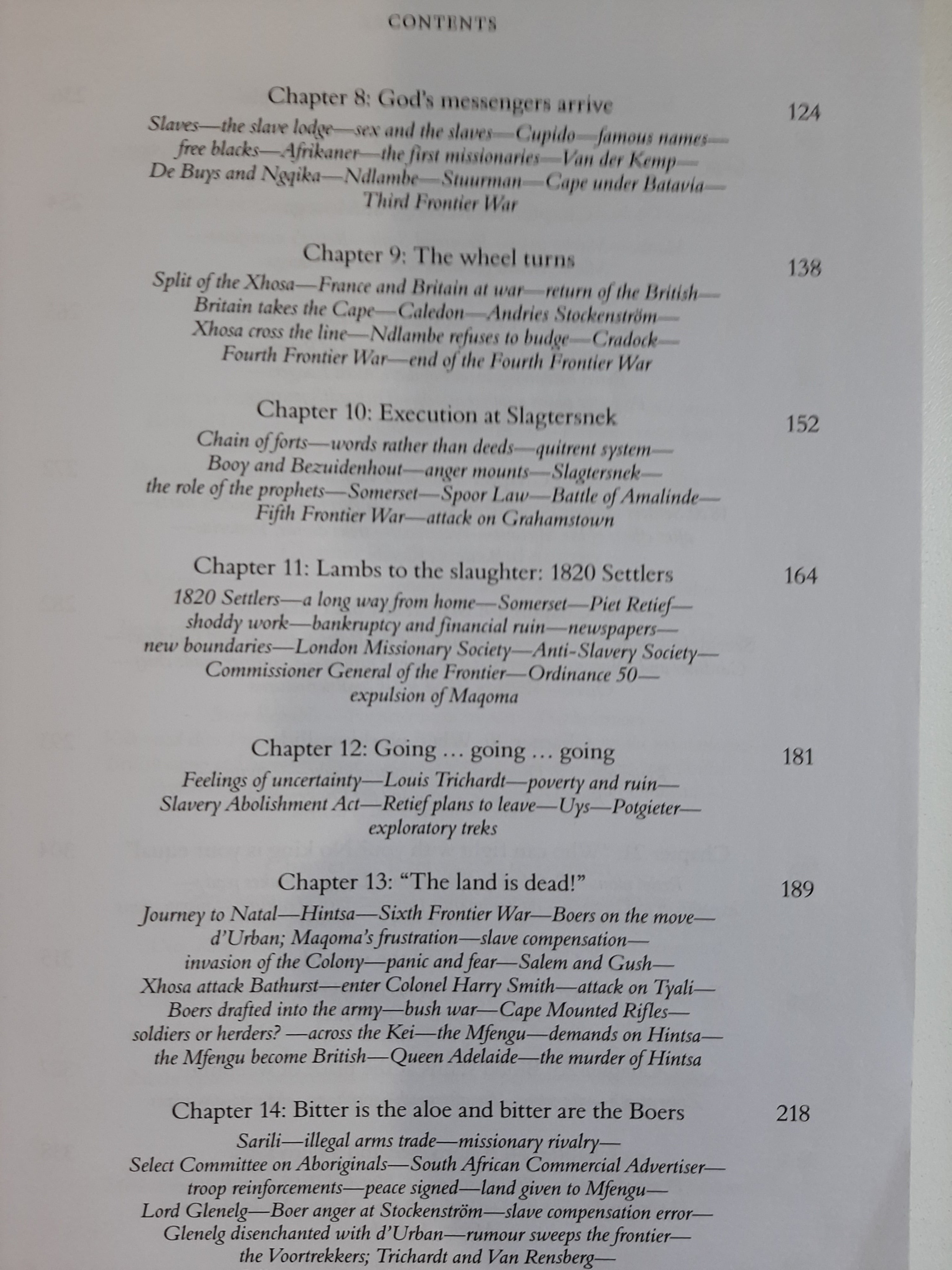 CONTENTS

Chapter 8: God's messengers arrive 124

Slaves—the slave lodge—sex and the slaves—Cupido—famous names—free blacks—Afrikaner—the first missionaries—Van der Kemp—De Buys and Ngqika—Ndlambe—Stuurman—Cape under Batavia—Third Frontier War

Chapter 9: The wheel turns 138

Split of the Xhosa—France and Britain at war—return of the British—Britain takes the Cape—Caledon—Andries Stockenström—Xhosa cross the line—Ndlambe refuses to budge—Cradock—Fourth Frontier War—end of the Fourth Frontier War

Chapter 10: Execution at Slagtersnek 152

Chain of forts—words rather than deeds—quitrent system—Booy and Bezuidenhout—anger mounts—Slagtersnek—the role of the prophets—Somerset—Spoor Law—Battle of Amalinde—Fifth Frontier War—attack on Grahamstown

Chapter 11: Lambs to the slaughter: 1820 Settlers 164

1820 Settlers—a long way from home—Somerset—Piet Retief—shoddy work—bankruptcy and financial ruin—newspapers—new boundaries—London Missionary Society—Anti-Slavery Society—Commissioner General of the Frontier—Ordinance 50—expulsion of Maqoma

Chapter 12: Going ... going ... going 181

Feelings of uncertainty—Louis Trichardt—poverty and ruin—Slavery Abolishment Act—Retief plans to leave—Uys—Potgieter—exploratory treks

Chapter 13: "The land is dead!" 189

Journey to Natal—Hintsa—Sixth Frontier War—Boers on the move—d'Urban; Maqoma's frustration—slave compensation—invasion of the Colony—panic and fear—Salem and Gush—Xhosa attack Bathurst—enter Colonel Harry Smith—attack on Tyali—Boers drafted into the army—bush war—Cape Mounted Rifles—soldiers or herders? —across the Kei—the Mfengu—demands on Hintsa—the Mfengu become British—Queen Adelaide—the murder of Hintsa

Chapter 14: Bitter is the aloe and bitter are the Boers 218

Sarili—illegal arms trade—missionary rivalry—Select Committee on Aboriginals—South African Commercial Advertiser—troop reinforcements—peace signed—land given to Mfengu—Lord Glenelg—Boer anger at Stockenström—slave compensation error—Glenelg disenchanted with d'Urban—rumour sweeps the frontier—the Voortrekkers; Trichardt and Van Rensberg—